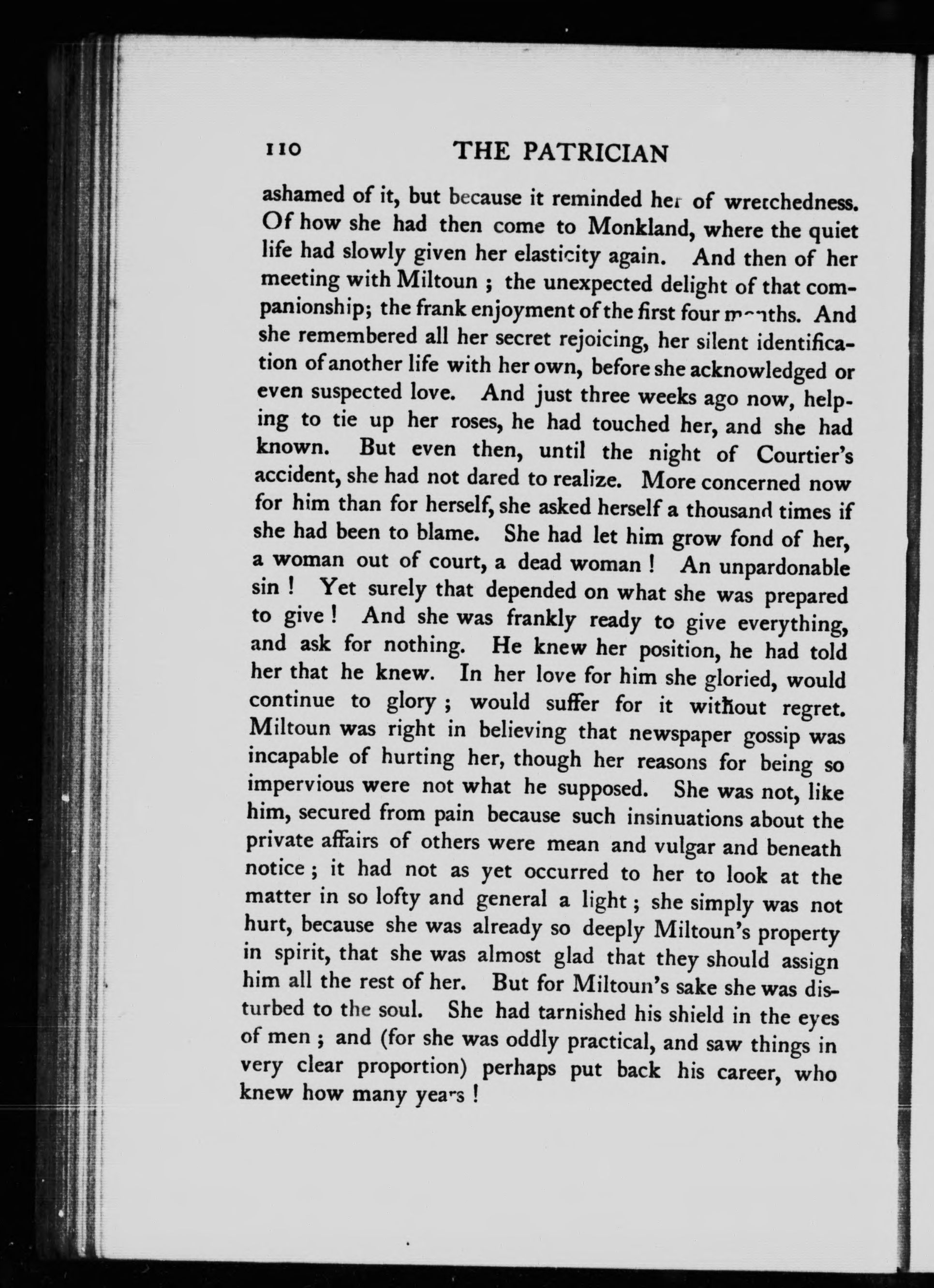 110 THE PATRICIAN

ashamed of it, but because it reminded her of wretchedness. Of how she had then come to Monkland, where the quiet life had slowly given her elasticity again. And then of her meeting with Miltoun ; the unexpected delight of that companionship; the frank enjoyment of the first four months. And she remembered all her secret rejoicing, her silent identification of another life with her own, before she acknowledged or even suspected love. And just three weeks ago now, helping to tie up her roses, he had touched her, and she had known. But even then, until the night of Courtier's accident, she had not dared to realize. More concerned now for him than for herself, she asked herself a thousand times if she had been to blame. She had let him grow fond of her, a woman out of court, a dead woman ! An unpardonable sin ! Yet surely that depended on what she was prepared to give ! And she was frankly ready to give everything, and ask for nothing. He knew her position, he had told her that he knew. In her love for him she gloried, would continue to glory ; would suffer for it without regret. Miltoun was right in believing that newspaper gossip was incapable of hurting her, though her reasons for being so impervious were not what he supposed. She was not, like him, secured from pain because such insinuations about the private affairs of others were mean and vulgar and beneath notice ; it had not as yet occurred to her to look at the matter in so lofty and general a light ; she simply was not hurt, because she was already so deeply Miltoun's property in spirit, that she was almost glad that they should assign him all the rest of her. But for Miltoun's sake she was disturbed to the soul. She had tarnished his shield in the eyes of men ; and (for she was oddly practical, and saw things in very clear proportion) perhaps put back his career, who knew how many years !